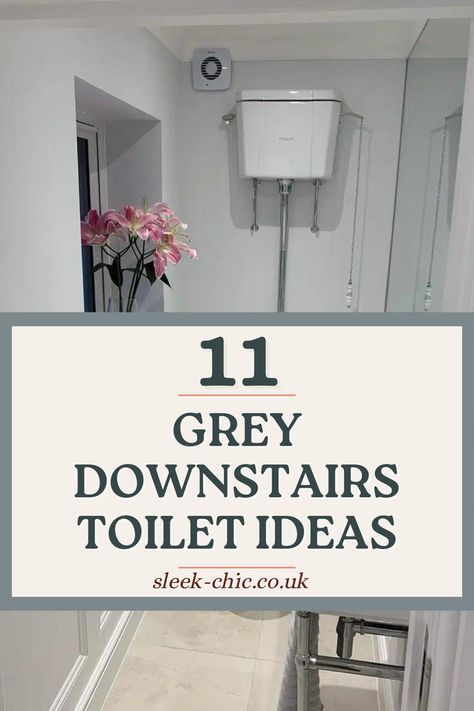 11

GREY DOWNSTAIRS TOILET IDEAS

sleek-chic.co.uk